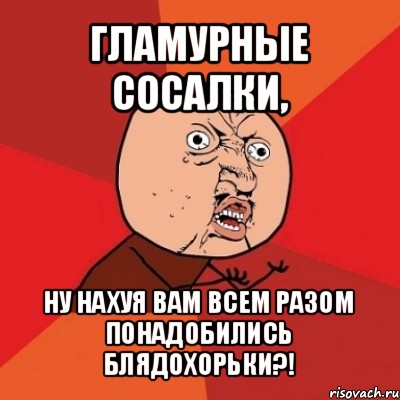 ГЛАМУРНЫЕ СОСАЛКИ,

НУ НАХУЯ ВАМ ВСЕМ РАЗОМ ПОНАДОБИЛИСЬ БЛЯДОХОРЬКИ?!

risovach.ru